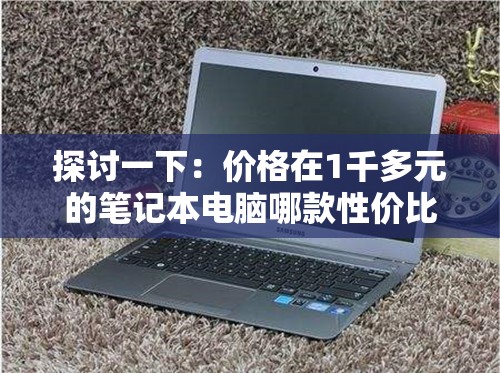 探讨一下：价格在1千多元的笔记本电脑哪款性价比

SAMSUNG